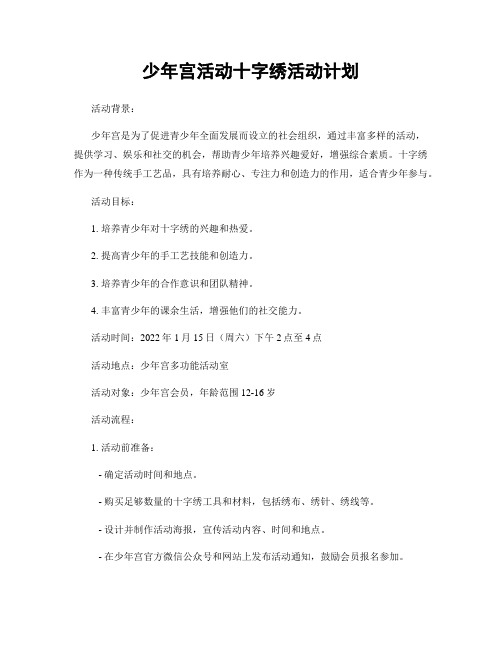 少年宫活动十字绣活动计划

活动背景：

少年宫是为了促进青少年全面发展而设立的社会组织，通过丰富多样的活动，提供学习、娱乐和社交的机会，帮助青少年培养兴趣爱好，增强综合素质。十字绣作为一种传统手工艺品，具有培养耐心、专注力和创造力的作用，适合青少年参与。

活动目标：

1. 培养青少年对十字绣的兴趣和热爱。

2. 提高青少年的手工艺技能和创造力。

3. 培养青少年的合作意识和团队精神。

4. 丰富青少年的课余生活，增强他们的社交能力。

活动时间：2022 年 1 月 15 日（周六）下午 2 点至 4 点

活动地点：少年宫多功能活动室

活动对象：少年宫会员，年龄范围 12-16 岁

活动流程：

1. 活动前准备：

- 确定活动时间和地点。

- 购买足够数量的十字绣工具和材料，包括绣布、绣针、绣线等。

- 设计并制作活动海报，宣传活动内容、时间和地点。

- 在少年宫官方微信公众号和网站上发布活动通知，鼓励会员报名参加。